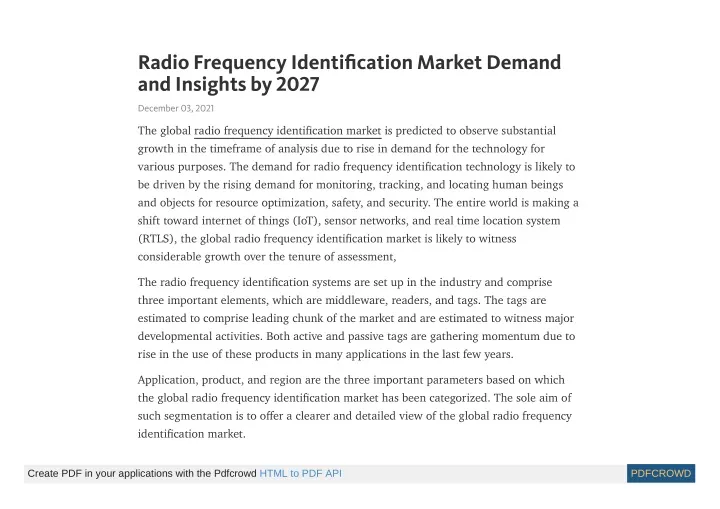 Radio Frequency Identification Market Demand and Insights by 2027

December 03, 2021

The global radio frequency identification market is predicted to observe substantial growth in the timeframe of analysis due to rise in demand for the technology for various purposes. The demand for radio frequency identification technology is likely to be driven by the rising demand for monitoring, tracking, and locating human beings and objects for resource optimization, safety, and security. The entire world is making a shift toward internet of things (IoT), sensor networks, and real time location system (RTLS), the global radio frequency identification market is likely to witness considerable growth over the tenure of assessment,

The radio frequency identification systems are set up in the industry and comprise three important elements, which are middleware, readers, and tags. The tags are estimated to comprise leading chunk of the market and are estimated to witness major developmental activities. Both active and passive tags are gathering momentum due to rise in the use of these products in many applications in the last few years.

Application, product, and region are the three important parameters based on which the global radio frequency identification market has been categorized. The sole aim of such segmentation is to offer a clearer and detailed view of the global radio frequency identification market.

Create PDF in your applications with the Pdfcrowd HTML to PDF API

PDFCROWD